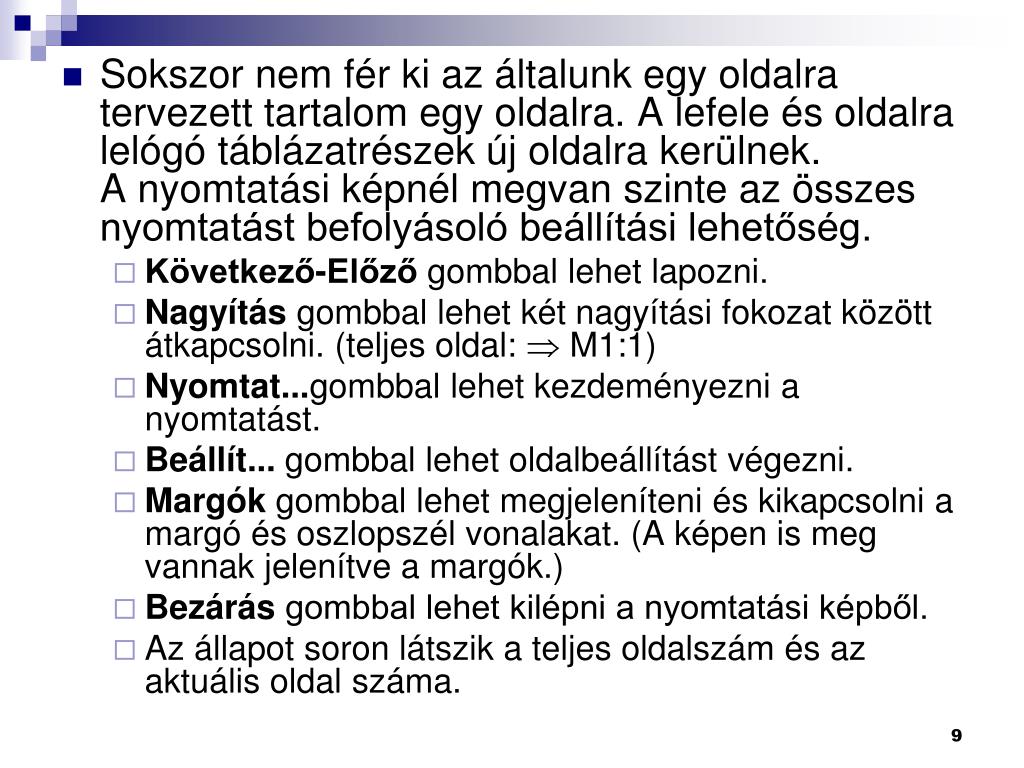 Sokszor nem fér ki az általunk egy oldalra tervezett tartalom egy oldalra. A lefele és oldalra lelógó táblázatrészek új oldalra kerülnek.
A nyomtatási képnél megvan szinte az összes nyomtatást befolyásoló beállítási lehetőség.

Következő-Előző gombbal lehet lapozni.

Nagyítás gombbal lehet két nagyítási fokozat között átkapcsolni. (teljes oldal: $\Rightarrow$ M1:1)

Nyomtat...gombbal lehet kezdeményezni a nyomtatást.

Beállít... gombbal lehet oldalbeállítást végezni.

Margók gombbal lehet megjeleníteni és kikapcsolni a margó és oszlopszél vonalakat. (A képen is meg vannak jelenítve a margók.)

Bezárás gombbal lehet kilépni a nyomtatási képből.

Az állapot soron látszik a teljes oldalszám és az aktuális oldal száma.

9